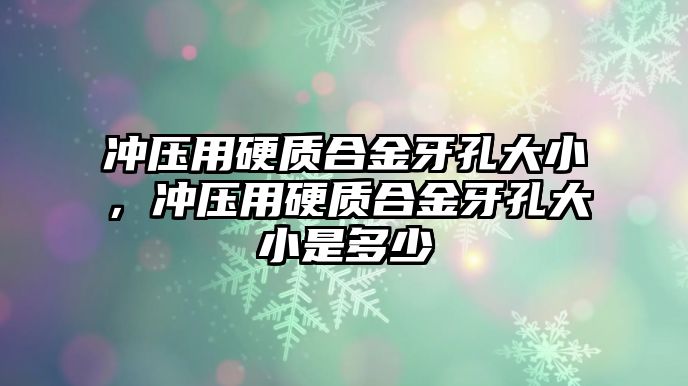 冲压用硬质合金牙孔大小，冲压用硬质合金牙孔大小是多少